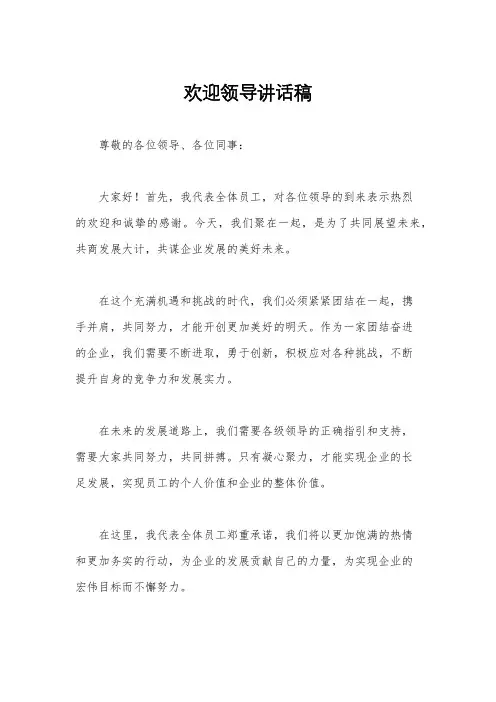 欢迎领导讲话稿

尊敬的各位领导、各位同事：

大家好！首先，我代表全体员工，对各位领导的到来表示热烈的欢迎和诚挚的感谢。今天，我们聚在一起，是为了共同展望未来，共商发展大计，共谋企业发展的美好未来。

在这个充满机遇和挑战的时代，我们必须紧紧团结在一起，携手并肩，共同努力，才能开创更加美好的明天。作为一家团结奋进的企业，我们需要不断进取，勇于创新，积极应对各种挑战，不断提升自身的竞争力和发展实力。

在未来的发展道路上，我们需要各级领导的正确指引和支持，需要大家共同努力，共同拼搏。只有凝心聚力，才能实现企业的长足发展，实现员工的个人价值和企业的整体价值。

在这里，我代表全体员工郑重承诺，我们将以更加饱满的热情和更加务实的行动，为企业的发展贡献自己的力量，为实现企业的宏伟目标而不懈努力。